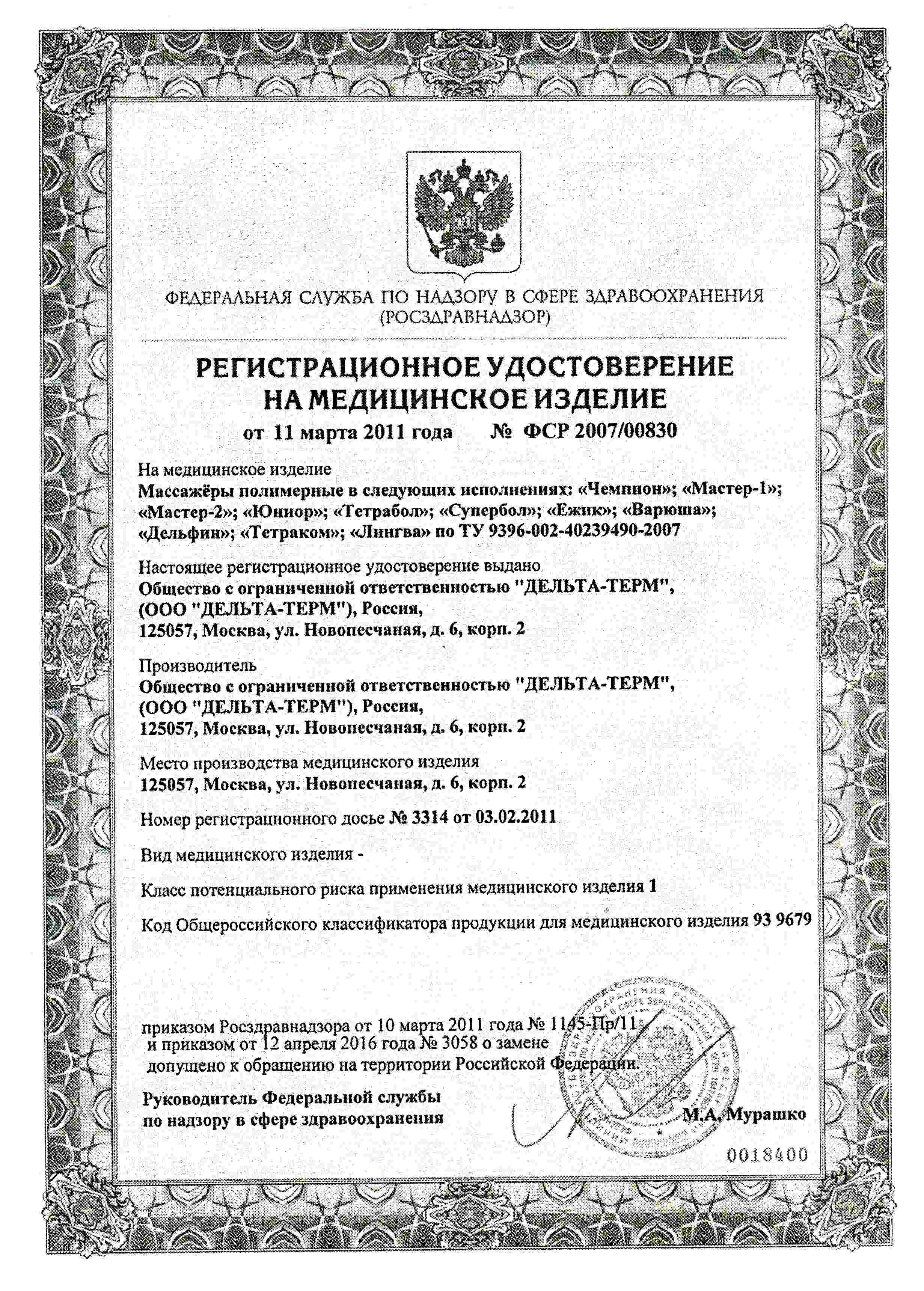 ФЕДЕРАЛЬНАЯ СЛУЖБА ПО НАДЗОРУ В СФЕРЕ ЗДРАВООХРАНЕНИЯ
(РОСЗДРАВНАДЗОР)

РЕГИСТРАЦИОННОЕ УДОСТОВЕРЕНИЕ
НА МЕДИЦИНСКОЕ ИЗДЕЛИЕ

от 11 марта 2011 года № ФСР 2007/00830

На медицинское изделие
Массажёры полимерные в следующих исполнениях: «Чемпион»; «Мастер-1»; «Мастер-2»; «Юниор»; «Тетрабол»; «Супербол»; «Ежик»; «Варюша»; «Дельфин»; «Тетраком»; «Лингва» по ТУ 9396-002-40239490-2007

Настоящее регистрационное удостоверение выдано
Общество с ограниченной ответственностью "ДЕЛЬТА-ТЕРМ", (ООО "ДЕЛЬТА-ТЕРМ"), Россия, 125057, Москва, ул. Новопесчаная, д. 6, корп. 2

Производитель
Общество с ограниченной ответственностью "ДЕЛЬТА-ТЕРМ", (ООО "ДЕЛЬТА-ТЕРМ"), Россия, 125057, Москва, ул. Новопесчаная, д. 6, корп. 2

Место производства медицинского изделия
125057, Москва, ул. Новопесчаная, д. 6, корп. 2

Номер регистрационного досье № 3314 от 03.02.2011

Вид медицинского изделия -

Класс потенциального риска применения медицинского изделия 1

Код Общероссийского классификатора продукции для медицинского изделия 93 9679

приказом Росздравнадзора от 10 марта 2011 года № 1145-Пр/11 и приказом от 12 апреля 2016 года № 3058 о замене допущено к обращению на территории Российской Федерации.

Руководитель Федеральной службы по надзору в сфере здравоохранения

М.А. Мурашко

0018400